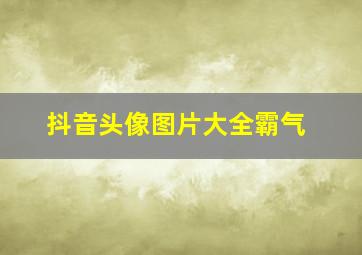 抖音头像图片大全霸气